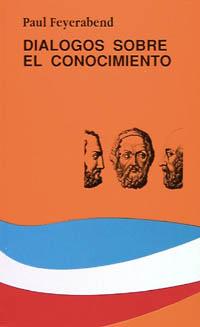 Paul Feyerabend

DIALOGOS SOBRE EL CONOCIMIENTO